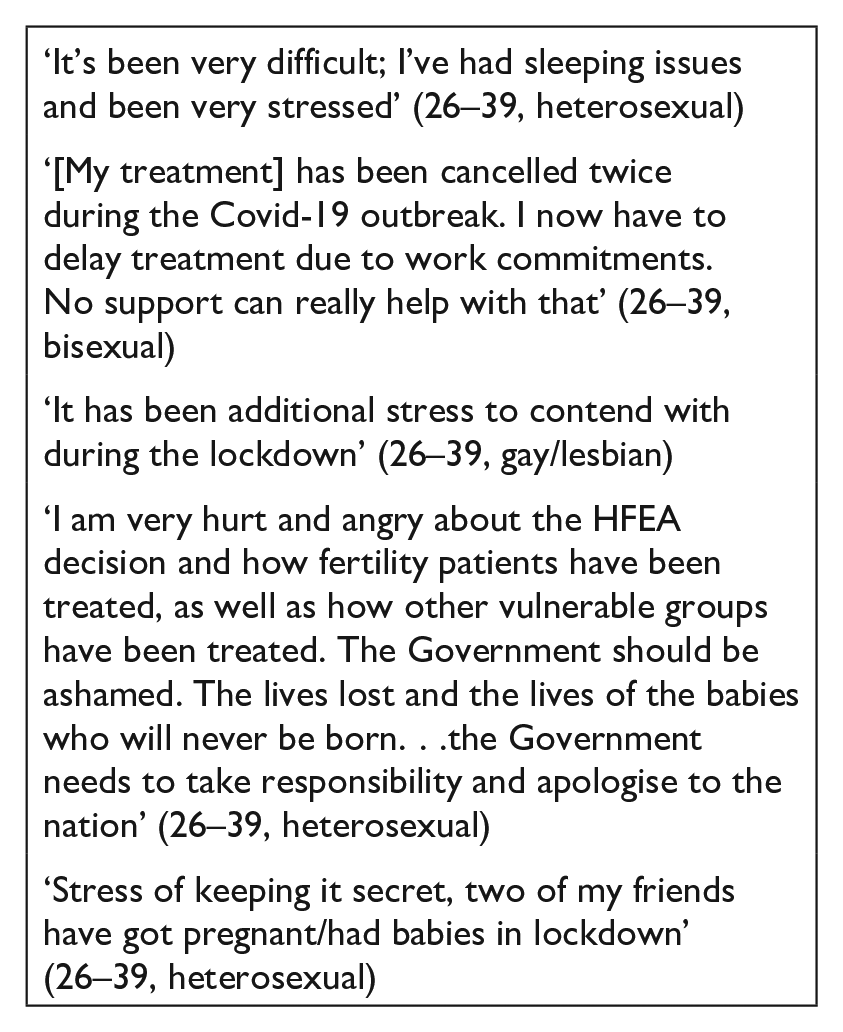 'It's been very difficult; I've had sleeping issues and been very stressed' (26–39, heterosexual)

'[My treatment] has been cancelled twice during the Covid-19 outbreak. I now have to delay treatment due to work commitments. No support can really help with that' (26–39, bisexual)

'It has been additional stress to contend with during the lockdown' (26–39, gay/lesbian)

'I am very hurt and angry about the HFEA decision and how fertility patients have been treated, as well as how other vulnerable groups have been treated. The Government should be ashamed. The lives lost and the lives of the babies who will never be born. . .the Government needs to take responsibility and apologise to the nation' (26–39, heterosexual)

'Stress of keeping it secret, two of my friends have got pregnant/had babies in lockdown' (26–39, heterosexual)